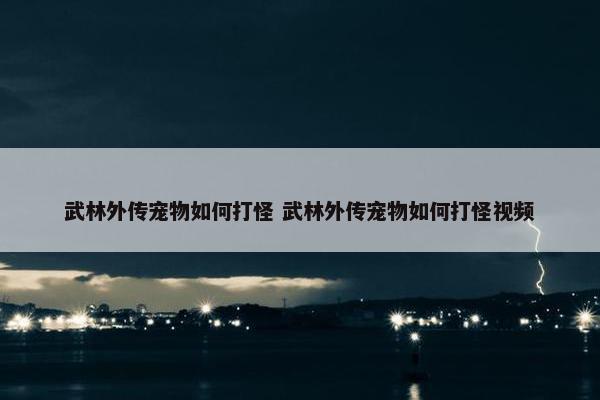 武林外传宠物如何打怪 武林外传宠物如何打怪视频